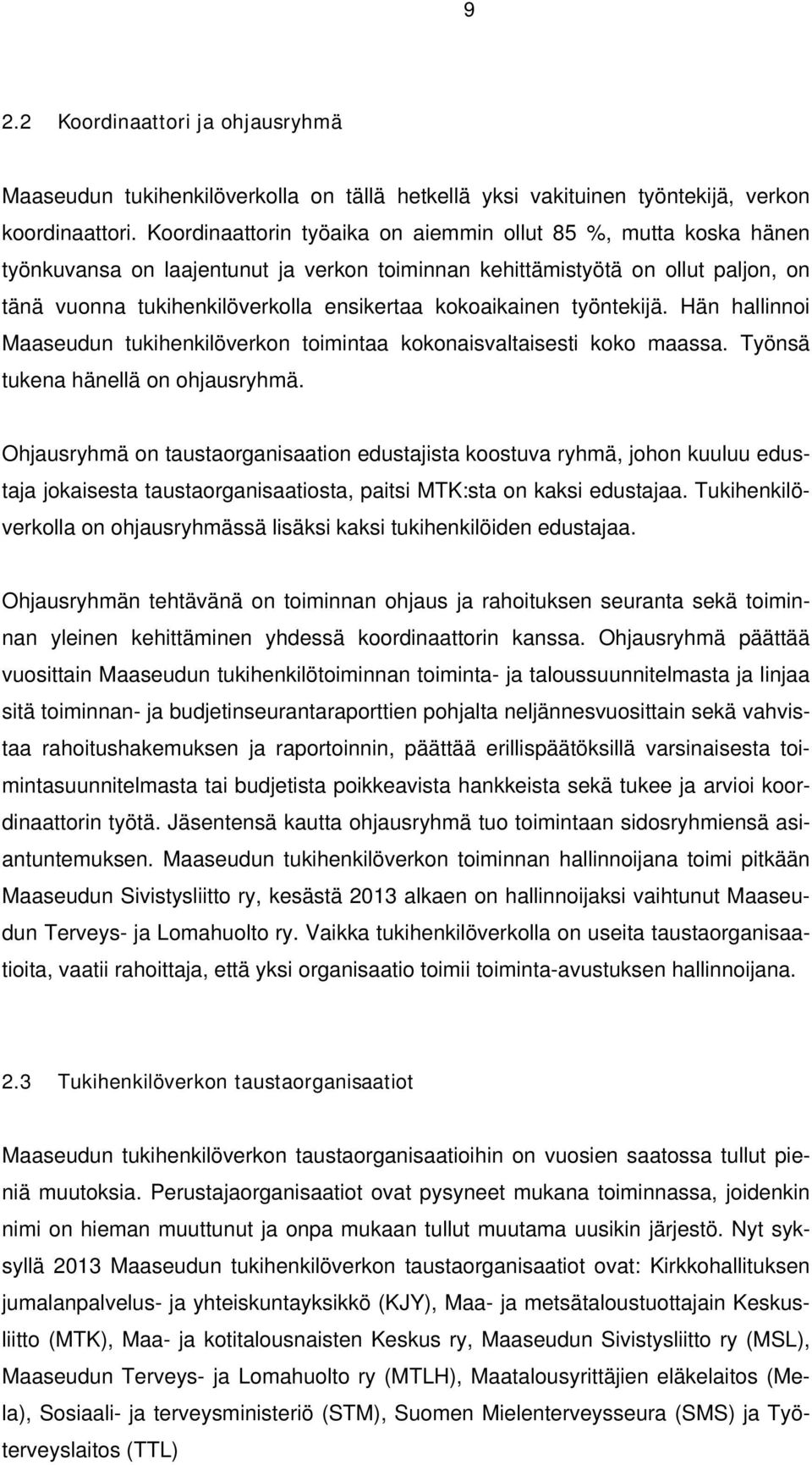 9

2.2 Koordinaattori ja ohjausryhmä

Maaseudun tukihenkilöverkolla on tällä hetkellä yksi vakituinen työntekijä, verkon koordinaattori. Koordinaattorin työaika on aiemmin ollut 85 %, mutta koska hänen työnkuvansa on laajentunut ja verkon toiminnan kehittämistyötä on ollut paljon, on tänä vuonna tukihenkilöverkolla ensikertaa kokoaikainen työntekijä. Hän hallinnoi Maaseudun tukihenkilöverkon toimintaa kokonaisvaltaisesti koko maassa. Työnsä tukena hänellä on ohjausryhmä.

Ohjausryhmä on taustaorganisaation edustajista koostuva ryhmä, johon kuuluu edustaja jokaisesta taustaorganisaatiosta, paitsi MTK:sta on kaksi edustajaa. Tukihenkilöverkolla on ohjausryhmässä lisäksi kaksi tukihenkilöiden edustajaa.

Ohjausryhmän tehtävänä on toiminnan ohjaus ja rahoituksen seuranta sekä toiminnan yleinen kehittäminen yhdessä koordinaattorin kanssa. Ohjausryhmä päättää vuosittain Maaseudun tukihenkilötoiminnan toiminta- ja taloussuunnitelmasta ja linjaa sitä toiminnan- ja budjetinseurantaraporttien pohjalta neljännesvuosittain sekä vahvistaa rahoitushakemuksen ja raportoinnin, päättää erillispäätöksillä varsinaisesta toimintasuunnitelmasta tai budjetista poikkeavista hankkeista sekä tukee ja arvioi koordinaattorin työtä. Jäsentensä kautta ohjausryhmä tuo toimintaan sidosryhmiensä asiantuntemuksen. Maaseudun tukihenkilöverkon toiminnan hallinnoijana toimi pitkään Maaseudun Sivistysliitto ry, kesästä 2013 alkaen on hallinnoijaksi vaihtunut Maaseudun Terveys- ja Lomahuolto ry. Vaikka tukihenkilöverkolla on useita taustaorganisaatioita, vaatii rahoittaja, että yksi organisaatio toimii toiminta-avustuksen hallinnoijana.

2.3 Tukihenkilöverkon taustaorganisaatiot

Maaseudun tukihenkilöverkon taustaorganisaatioihin on vuosien saatossa tullut pieniä muutoksia. Perustajaorganisaatiot ovat pysyneet mukana toiminnassa, joidenkin nimi on hieman muuttunut ja onpa mukaan tullut muutama uusikin järjestö. Nyt syksyllä 2013 Maaseudun tukihenkilöverkon taustaorganisaatiot ovat: Kirkkohallituksen jumalanpalvelus- ja yhteiskuntayksikkö (KJY), Maa- ja metsätaloustuottajain Keskusliitto (MTK), Maa- ja kotitalousnaisten Keskus ry, Maaseudun Sivistysliitto ry (MSL), Maaseudun Terveys- ja Lomahuolto ry (MTLH), Maatalousyrittäjien eläkelaitos (Mela), Sosiaali- ja terveysministeriö (STM), Suomen Mielenterveysseura (SMS) ja Työterveyslaitos (TTL)